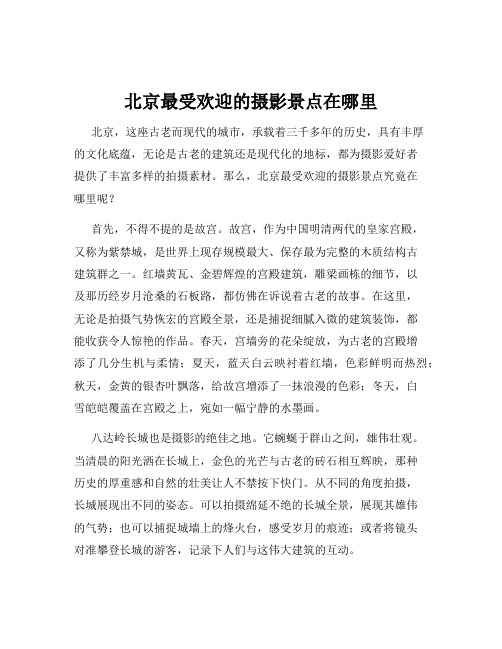 北京最受欢迎的摄影景点在哪里

北京，这座古老而现代的城市，承载着三千多年的历史，具有丰厚的文化底蕴，无论是古老的建筑还是现代化的地标，都为摄影爱好者提供了丰富多样的拍摄素材。那么，北京最受欢迎的摄影景点究竟在哪里呢？

首先，不得不提的是故宫。故宫，作为中国明清两代的皇家宫殿，又称为紫禁城，是世界上现存规模最大、保存最为完整的木质结构古建筑群之一。红墙黄瓦、金碧辉煌的宫殿建筑，雕梁画栋的细节，以及那历经岁月沧桑的石板路，都仿佛在诉说着古老的故事。在这里，无论是拍摄气势恢宏的宫殿全景，还是捕捉细腻入微的建筑装饰，都能收获令人惊艳的作品。春天，宫墙旁的花朵绽放，为古老的宫殿增添了几分生机与柔情；夏天，蓝天白云映衬着红墙，色彩鲜明而热烈；秋天，金黄的银杏叶飘落，给故宫增添了一抹浪漫的色彩；冬天，白雪皑皑覆盖在宫殿之上，宛如一幅宁静的水墨画。

八达岭长城也是摄影的绝佳之地。它蜿蜒于群山之间，雄伟壮观。当清晨的阳光洒在长城上，金色的光芒与古老的砖石相互辉映，那种历史的厚重感和自然的壮美让人不禁按下快门。从不同的角度拍摄，长城展现出不同的姿态。可以拍摄绵延不绝的长城全景，展现其雄伟的气势；也可以捕捉城墙上的烽火台，感受岁月的痕迹；或者将镜头对准攀登长城的游客，记录下人们与这伟大建筑的互动。